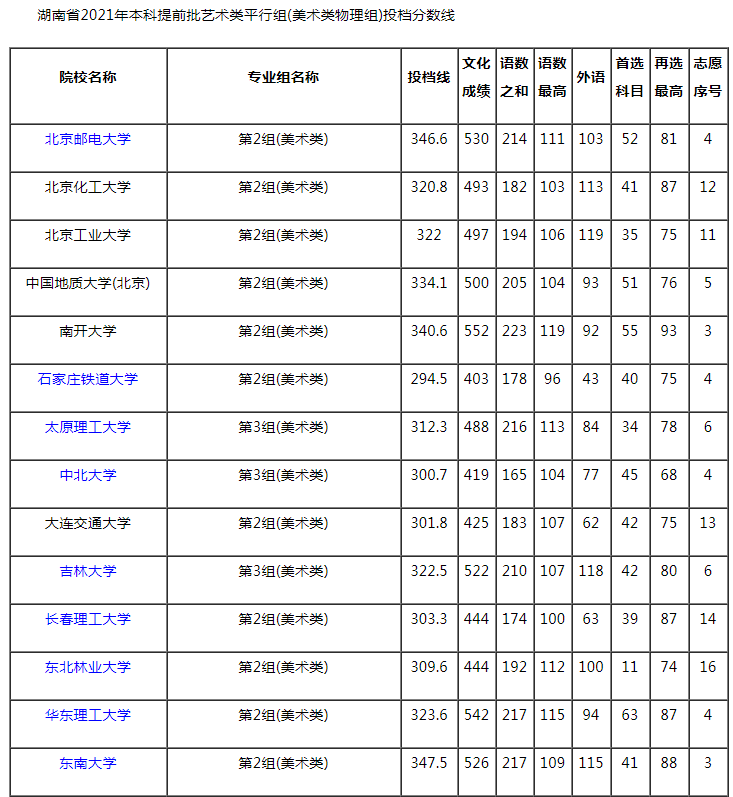 湖南省2021年本科提前批艺术类平行组(美术类物理组)投档分数线

| 院校名称 | 专业组名称 | 投档线 | 文化成绩 | 语数之和 | 语数最高 | 外语 | 首选科目 | 再选最高 | 志愿序号 |
|---|---|---|---|---|---|---|---|---|---|
| 北京邮电大学 | 第2组(美术类) | 346.6 | 530 | 214 | 111 | 103 | 52 | 81 | 4 |
| 北京化工大学 | 第2组(美术类) | 320.8 | 493 | 182 | 103 | 113 | 41 | 87 | 12 |
| 北京工业大学 | 第2组(美术类) | 322 | 497 | 194 | 106 | 119 | 35 | 75 | 11 |
| 中国地质大学(北京) | 第2组(美术类) | 334.1 | 500 | 205 | 104 | 93 | 51 | 76 | 5 |
| 南开大学 | 第2组(美术类) | 340.6 | 552 | 223 | 119 | 92 | 55 | 93 | 3 |
| 石家庄铁道大学 | 第2组(美术类) | 294.5 | 403 | 178 | 96 | 43 | 40 | 75 | 4 |
| 太原理工大学 | 第3组(美术类) | 312.3 | 488 | 216 | 113 | 84 | 34 | 78 | 6 |
| 中北大学 | 第3组(美术类) | 300.7 | 419 | 165 | 104 | 77 | 45 | 68 | 4 |
| 大连交通大学 | 第2组(美术类) | 301.8 | 425 | 183 | 107 | 62 | 42 | 75 | 13 |
| 吉林大学 | 第3组(美术类) | 322.5 | 522 | 210 | 107 | 118 | 42 | 80 | 6 |
| 长春理工大学 | 第2组(美术类) | 303.3 | 444 | 174 | 100 | 63 | 39 | 87 | 14 |
| 东北林业大学 | 第2组(美术类) | 309.6 | 444 | 192 | 112 | 100 | 11 | 74 | 16 |
| 华东理工大学 | 第2组(美术类) | 323.6 | 542 | 217 | 115 | 94 | 63 | 87 | 4 |
| 东南大学 | 第2组(美术类) | 347.5 | 526 | 217 | 109 | 115 | 41 | 88 | 3 |